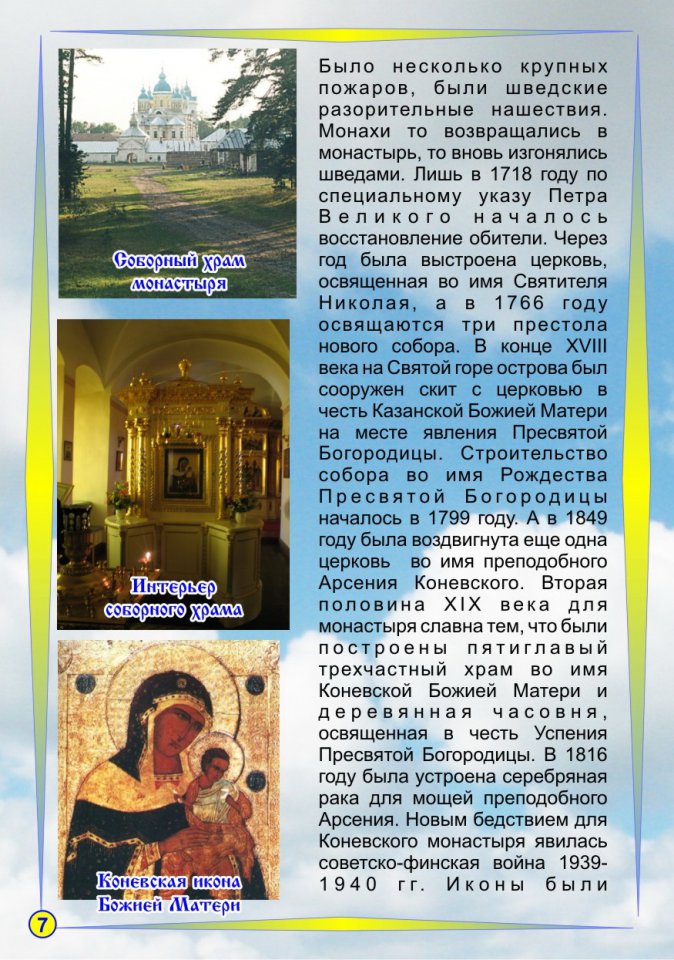 Соборный храм монастыря

Интерьер соборного храма

Коневская икона Божией Матери

Было несколько крупных пожаров, были шведские разорительные нашествия. Монахи то возвращались в монастырь, то вновь изгонялись шведами. Лишь в 1718 году по специальному указу Петра Великого началось восстановление обители. Через год была выстроена церковь, освященная во имя Святителя Николая, а в 1766 году освящаются три престола нового собора. В конце XVIII века на Святой горе острова был сооружен скит с церковью в честь Казанской Божией Матери на месте явления Пресвятой Богородицы. Строительство собора во имя Рождества Пресвятой Богородицы началось в 1799 году. А в 1849 году была воздвигнута еще одна церковь во имя преподобного Арсения Коневского. Вторая половина XIX века для монастыря славна тем, что были построены пятиглавый трехчастный храм во имя Коневской Божией Матери и деревянная часовня, освященная в честь Успения Пресвятой Богородицы. В 1816 году была устроена серебряная рака для мощей преподобного Арсения. Новым бедствием для Коневского монастыря явилась советско-финская война 1939-1940 гг. Иконы были

7